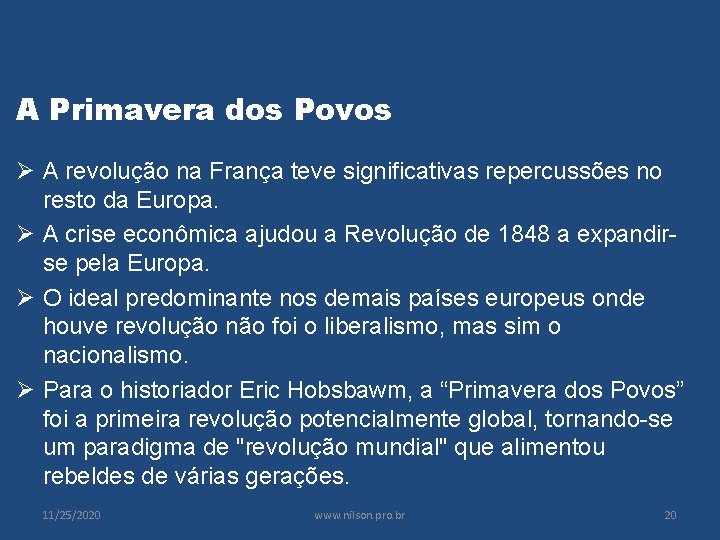 A Primavera dos Povos

➢ A revolução na França teve significativas repercussões no resto da Europa.

➢ A crise econômica ajudou a Revolução de 1848 a expandir-se pela Europa.

➢ O ideal predominante nos demais países europeus onde houve revolução não foi o liberalismo, mas sim o nacionalismo.

➢ Para o historiador Eric Hobsbawm, a “Primavera dos Povos” foi a primeira revolução potencialmente global, tornando-se um paradigma de "revolução mundial" que alimentou rebeldes de várias gerações.

11/25/2020

www.nilson.pro.br

20